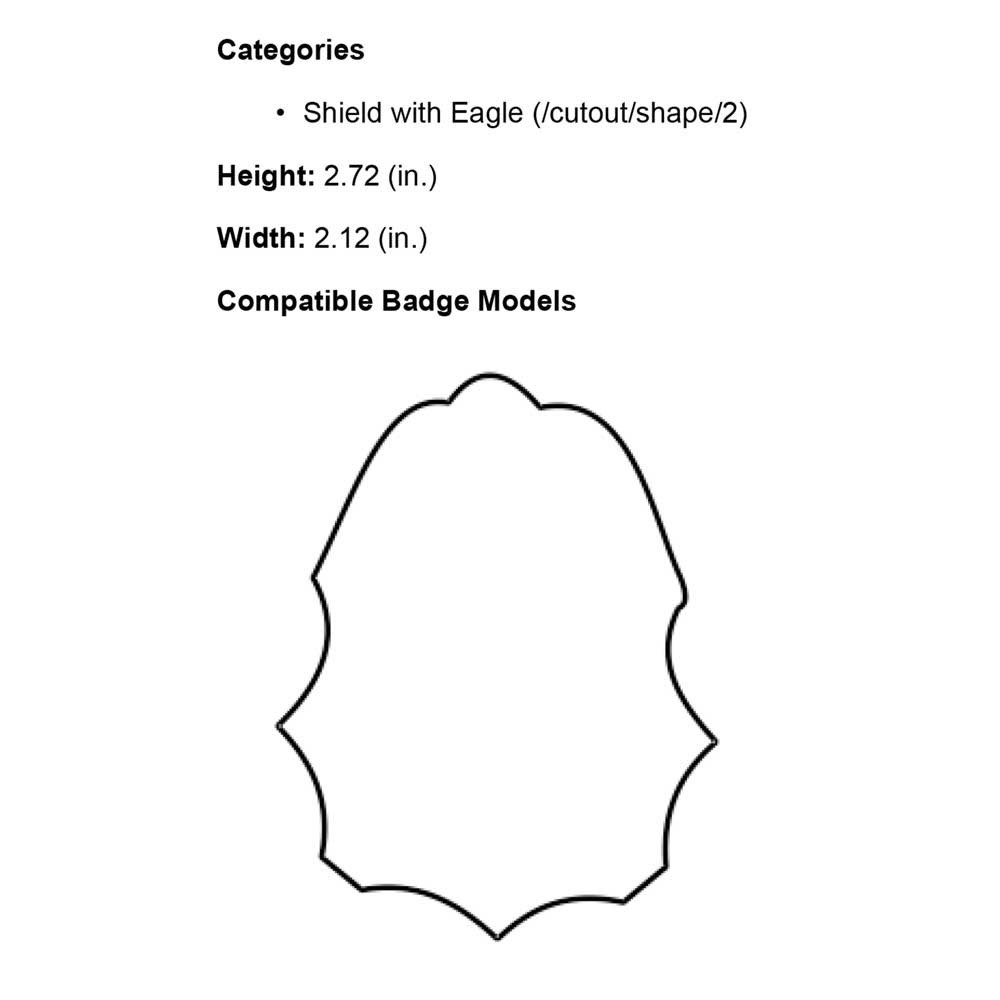 Categories

• Shield with Eagle (/cutout/shape/2)

Height: 2.72 (in.)

Width: 2.12 (in.)

Compatible Badge Models